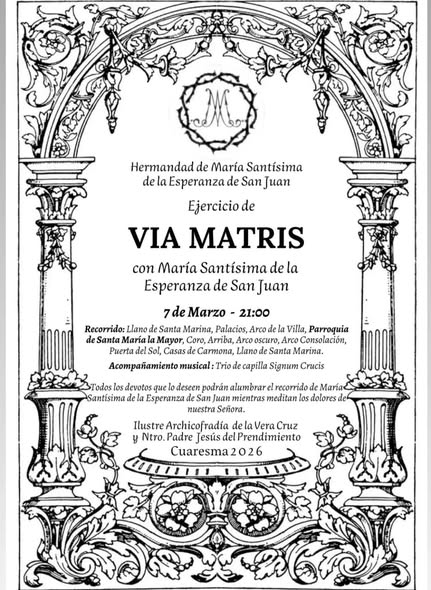 Hermandad de María Santísima de la Esperanza de San Juan

Ejercicio de

VIA MATRIS

con María Santísima de la Esperanza de San Juan

7 de Marzo - 21:00

Recorrido: Llano de Santa Marina, Palacios, Arco de la Villa, Parroquia de Santa María la Mayor, Coro, Arriba, Arco oscuro, Arco Consolación, Puerta del Sol, Casas de Carmona, Llano de Santa Marina.

Acompañamiento musical : Trío de capilla Signum Crucis

Todos los devotos que lo deseen podrán alumbrar el recorrido de María Santísima de la Esperanza de San Juan mientras meditan los dolores de nuestra Señora.

Ilustre Archicofradía de la Vera Cruz y Ntro. Padre Jesús del Prendimiento
Cuaresma 2026